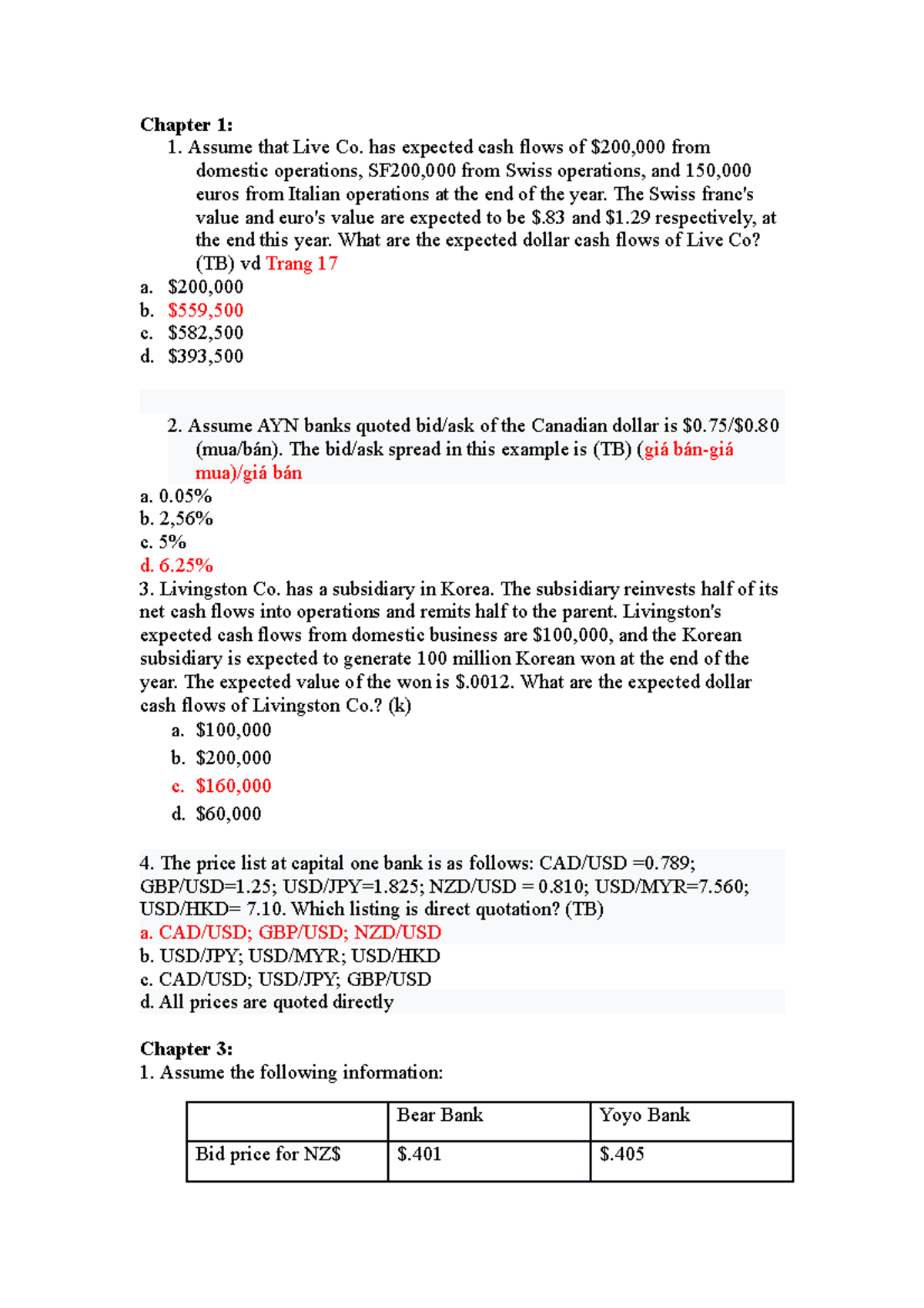 Chapter 1:

1. Assume that Live Co. has expected cash flows of \$200,000 from domestic operations, SF200,000 from Swiss operations, and 150,000 euros from Italian operations at the end of the year. The Swiss franc's value and euro's value are expected to be \$.83 and \$1.29 respectively, at the end this year. What are the expected dollar cash flows of Live Co? (TB) vd Trang 17

a. \$200,000
b. \$559,500
c. \$582,500
d. \$393,500

2. Assume AYN banks quoted bid/ask of the Canadian dollar is \$0.75/\$0.80 (mua/bán). The bid/ask spread in this example is (TB) (giá bán-giá mua)/giá bán

a. 0.05%
b. 2,56%
c. 5%
d. 6.25%

3. Livingston Co. has a subsidiary in Korea. The subsidiary reinvests half of its net cash flows into operations and remits half to the parent. Livingston's expected cash flows from domestic business are \$100,000, and the Korean subsidiary is expected to generate 100 million Korean won at the end of the year. The expected value of the won is \$.0012. What are the expected dollar cash flows of Livingston Co.? (k)

a. \$100,000
b. \$200,000
c. \$160,000
d. \$60,000

4. The price list at capital one bank is as follows: CAD/USD =0.789; GBP/USD=1.25; USD/JPY=1.825; NZD/USD = 0.810; USD/MYR=7.560; USD/HKD= 7.10. Which listing is direct quotation? (TB)

a. CAD/USD; GBP/USD; NZD/USD
b. USD/JPY; USD/MYR; USD/HKD
c. CAD/USD; USD/JPY; GBP/USD
d. All prices are quoted directly

Chapter 3:

1. Assume the following information:

| | Bear Bank | Yoyo Bank |
|---|---|---|
| Bid price for NZ\$ | \$.401 | \$.405 |